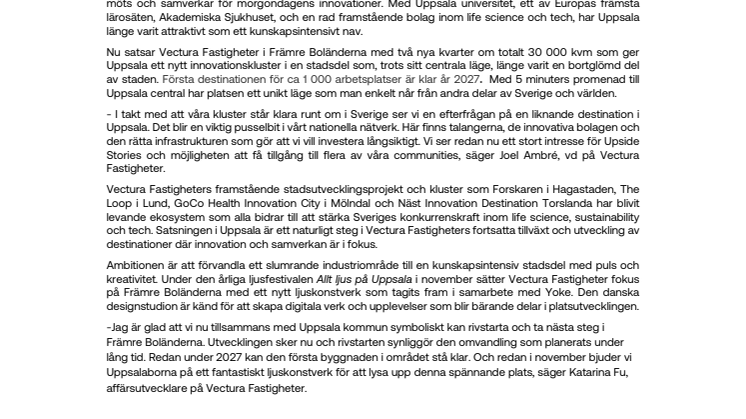 möts och samverkar för morgondagens innovationer. Med Uppsala universitet, ett av Europas främsta lärosäten, Akademiska Sjukhuset, och en rad framstående bolag inom life science och tech, har Uppsala länge varit attraktivt som ett kunskapsintensivt nav.

Nu satsar Vectura Fastigheter i Främre Boländerna med två nya kvarter om totalt 30 000 kvm som ger Uppsala ett nytt innovationskluster i en stadsdel som, trots sitt centrala läge, länge varit en bortglömd del av staden. Första destinationen för ca 1 000 arbetsplatser är klar år 2027. Med 5 minuters promenad till Uppsala central har platsen ett unikt läge som man enkelt når från andra delar av Sverige och världen.

- I takt med att våra kluster står klara runt om i Sverige ser vi en efterfrågan på en liknande destination i Uppsala. Det blir en viktig pusselbit i vårt nationella nätverk. Här finns talangerna, de innovativa bolagen och den rätta infrastrukturen som gör att vi vill investera långsiktigt. Vi ser redan nu ett stort intresse för Upside Stories och möjligheten att få tillgång till flera av våra communities, säger Joel Ambré, vd på Vectura Fastigheter.

Vectura Fastigheters framstående stadsutvecklingsprojekt och kluster som Forskaren i Hagastaden, The Loop i Lund, GoCo Health Innovation City i Mölndal och Näst Innovation Destination Torslanda har blivit levande ekosystem som alla bidrar till att stärka Sveriges konkurrenskraft inom life science, sustainability och tech. Satsningen i Uppsala är ett naturligt steg i Vectura Fastigheters fortsatta tillväxt och utveckling av destinationer där innovation och samverkan är i fokus.

Ambitionen är att förvandla ett slumrande industriområde till en kunskapsintensiv stadsdel med puls och kreativitet. Under den årliga ljusfestivalen Allt ljus på Uppsala i november sätter Vectura Fastigheter fokus på Främre Boländerna med ett nytt ljuskonstverk som tagits fram i samarbete med Yoke. Den danska designstudion är känd för att skapa digitala verk och upplevelser som blir bärande delar i platsutvecklingen.

-Jag är glad att vi nu tillsammans med Uppsala kommun symboliskt kan rivstarta och ta nästa steg i Främre Boländerna. Utvecklingen sker nu och rivstarten synliggör den omvandling som planerats under lång tid. Redan under 2027 kan den första byggnaden i området stå klar. Och redan i november bjuder vi Uppsalaborna på ett fantastiskt ljuskonstverk för att lysa upp denna spännande plats, säger Katarina Fu, affärsutvecklare på Vectura Fastigheter.